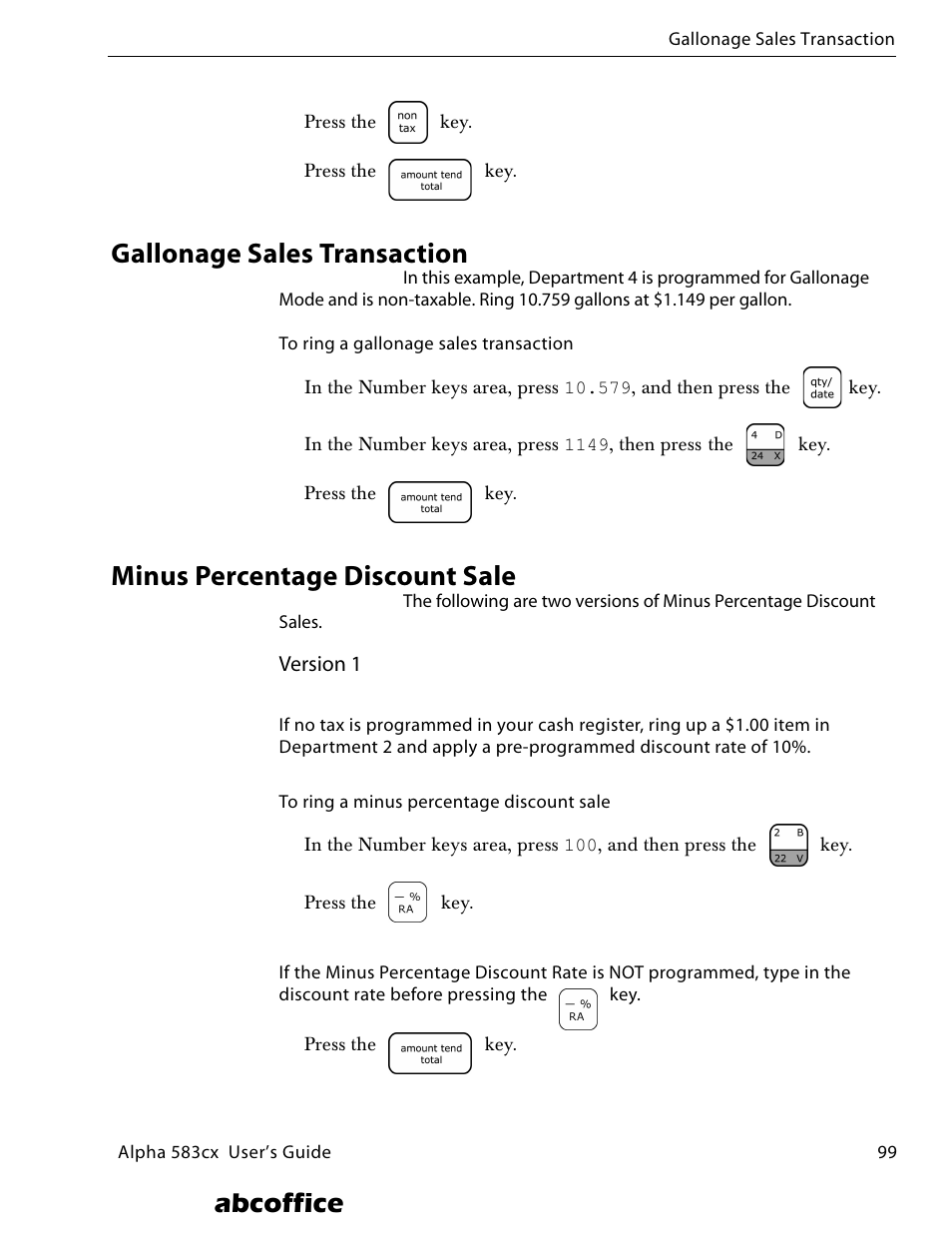 Gallonage Sales Transaction

Press the non tax key.

Press the amount tend total key.

Gallonage Sales Transaction

In this example, Department 4 is programmed for Gallonage Mode and is non-taxable. Ring 10.759 gallons at $1.149 per gallon.

To ring a gallonage sales transaction

In the Number keys area, press 10.579, and then press the qty/ date key.

In the Number keys area, press 1149, then press the 4 D 24 X key.

Press the amount tend total key.

Minus Percentage Discount Sale

The following are two versions of Minus Percentage Discount Sales.

Version 1

If no tax is programmed in your cash register, ring up a $1.00 item in Department 2 and apply a pre-programmed discount rate of 10%.

To ring a minus percentage discount sale

In the Number keys area, press 100, and then press the 2 B 22 V key.

Press the — % RA key.

If the Minus Percentage Discount Rate is NOT programmed, type in the discount rate before pressing the — % RA key.

Press the amount tend total key.

Alpha 583cx User's Guide

99

abcoffice